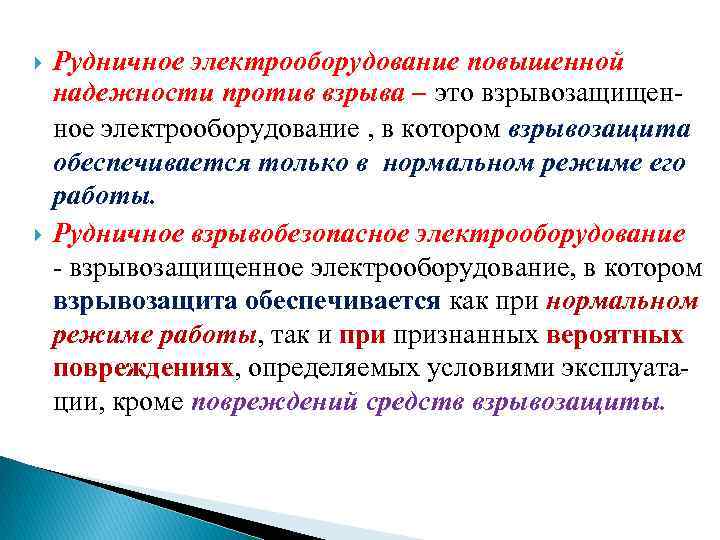 Рудничное электрооборудование повышенной надежности против взрыва – это взрывозащищенное электрооборудование , в котором взрывозащита обеспечивается только в нормальном режиме его работы.

Рудничное взрывобезопасное электрооборудование - взрывозащищенное электрооборудование, в котором взрывозащита обеспечивается как при нормальном режиме работы, так и при признанных вероятных повреждениях, определяемых условиями эксплуатации, кроме повреждений средств взрывозащиты.